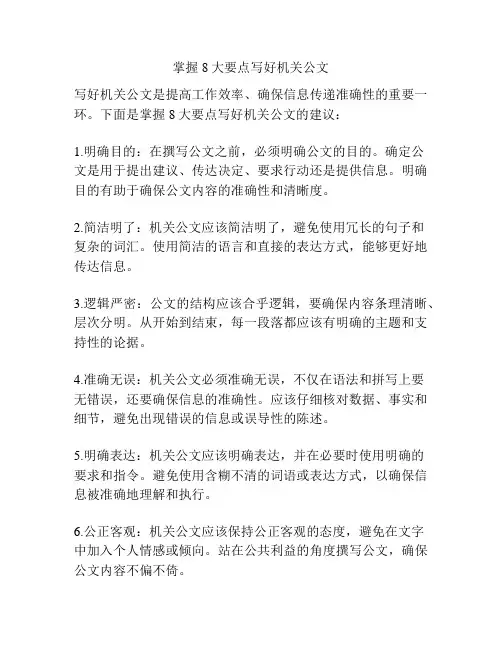 掌握 8 大要点写好机关公文

写好机关公文是提高工作效率、确保信息传递准确性的重要一环。下面是掌握 8 大要点写好机关公文的建议：

1.明确目的：在撰写公文之前，必须明确公文的目的。确定公文是用于提出建议、传达决定、要求行动还是提供信息。明确目的有助于确保公文内容的准确性和清晰度。

2.简洁明了：机关公文应该简洁明了，避免使用冗长的句子和复杂的词汇。使用简洁的语言和直接的表达方式，能够更好地传达信息。

3.逻辑严密：公文的结构应该合乎逻辑，要确保内容条理清晰、层次分明。从开始到结束，每一段落都应该有明确的主题和支持性的论据。

4.准确无误：机关公文必须准确无误，不仅在语法和拼写上要无错误，还要确保信息的准确性。应该仔细核对数据、事实和细节，避免出现错误的信息或误导性的陈述。

5.明确表达：机关公文应该明确表达，并在必要时使用明确的要求和指令。避免使用含糊不清的词语或表达方式，以确保信息被准确地理解和执行。

6.公正客观：机关公文应该保持公正客观的态度，避免在文字中加入个人情感或倾向。站在公共利益的角度撰写公文，确保公文内容不偏不倚。